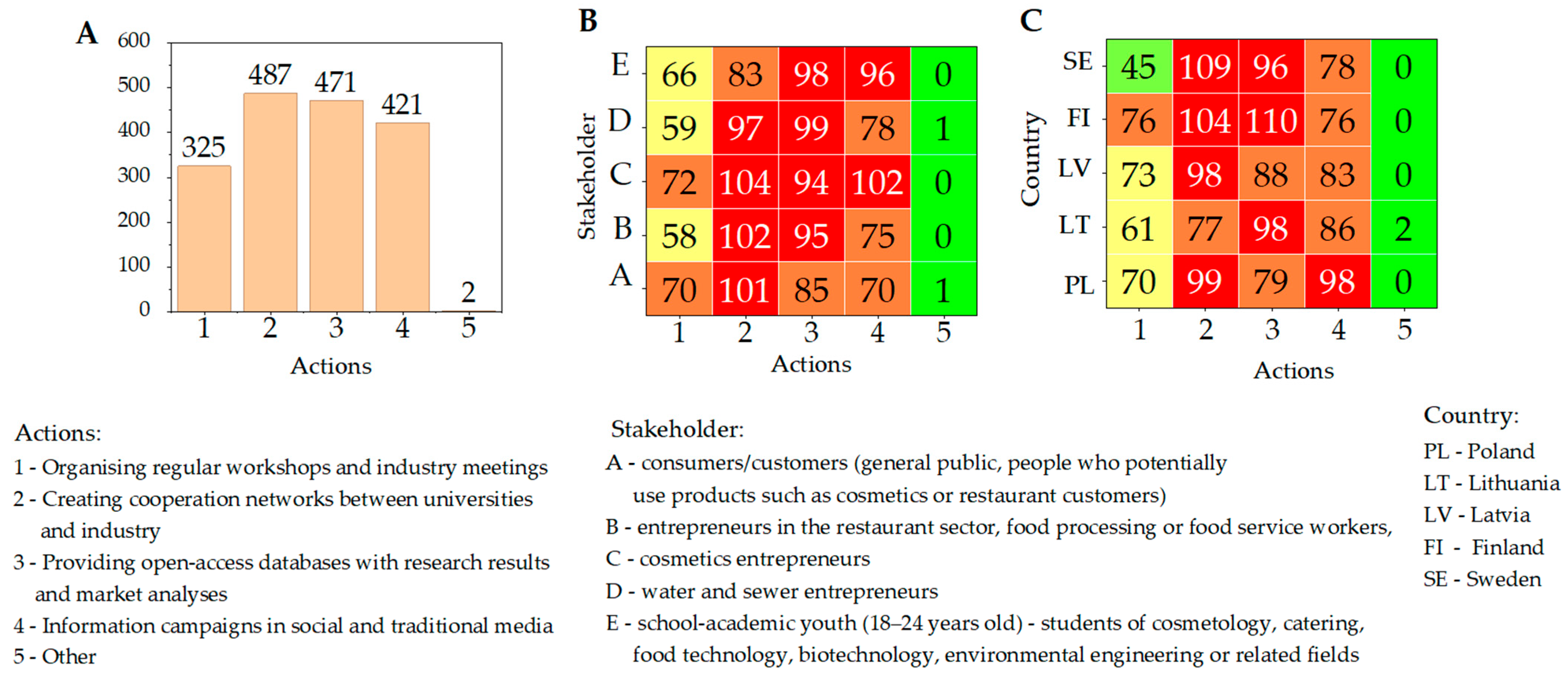 A

600
500
400
300
200
100
0

325
487
471
421
2

1 2 3 4 5

Actions

B

Stakeholder

| | 1 | 2 | 3 | 4 | 5 |
|---|---|---|---|---|---|
| E | 66 | 83 | 98 | 96 | 0 |
| D | 59 | 97 | 99 | 78 | 1 |
| C | 72 | 104 | 94 | 102 | 0 |
| B | 58 | 102 | 95 | 75 | 0 |
| A | 70 | 101 | 85 | 70 | 1 |

Actions

C

Country

| | 1 | 2 | 3 | 4 | 5 |
|---|---|---|---|---|---|
| SE | 45 | 109 | 96 | 78 | 0 |
| FI | 76 | 104 | 110 | 76 | 0 |
| LV | 73 | 98 | 88 | 83 | 0 |
| LT | 61 | 77 | 98 | 86 | 2 |
| PL | 70 | 99 | 79 | 98 | 0 |

Actions

Actions:
1 - Organising regular workshops and industry meetings
2 - Creating cooperation networks between universities and industry
3 - Providing open-access databases with research results and market analyses
4 - Information campaigns in social and traditional media
5 - Other

Stakeholder:
A - consumers/customers (general public, people who potentially use products such as cosmetics or restaurant customers)
B - entrepreneurs in the restaurant sector, food processing or food service workers,
C - cosmetics entrepreneurs
D - water and sewer entrepreneurs
E - school-academic youth (18–24 years old) - students of cosmetology, catering, food technology, biotechnology, environmental engineering or related fields

Country:
PL - Poland
LT - Lithuania
LV - Latvia
FI - Finland
SE - Sweden